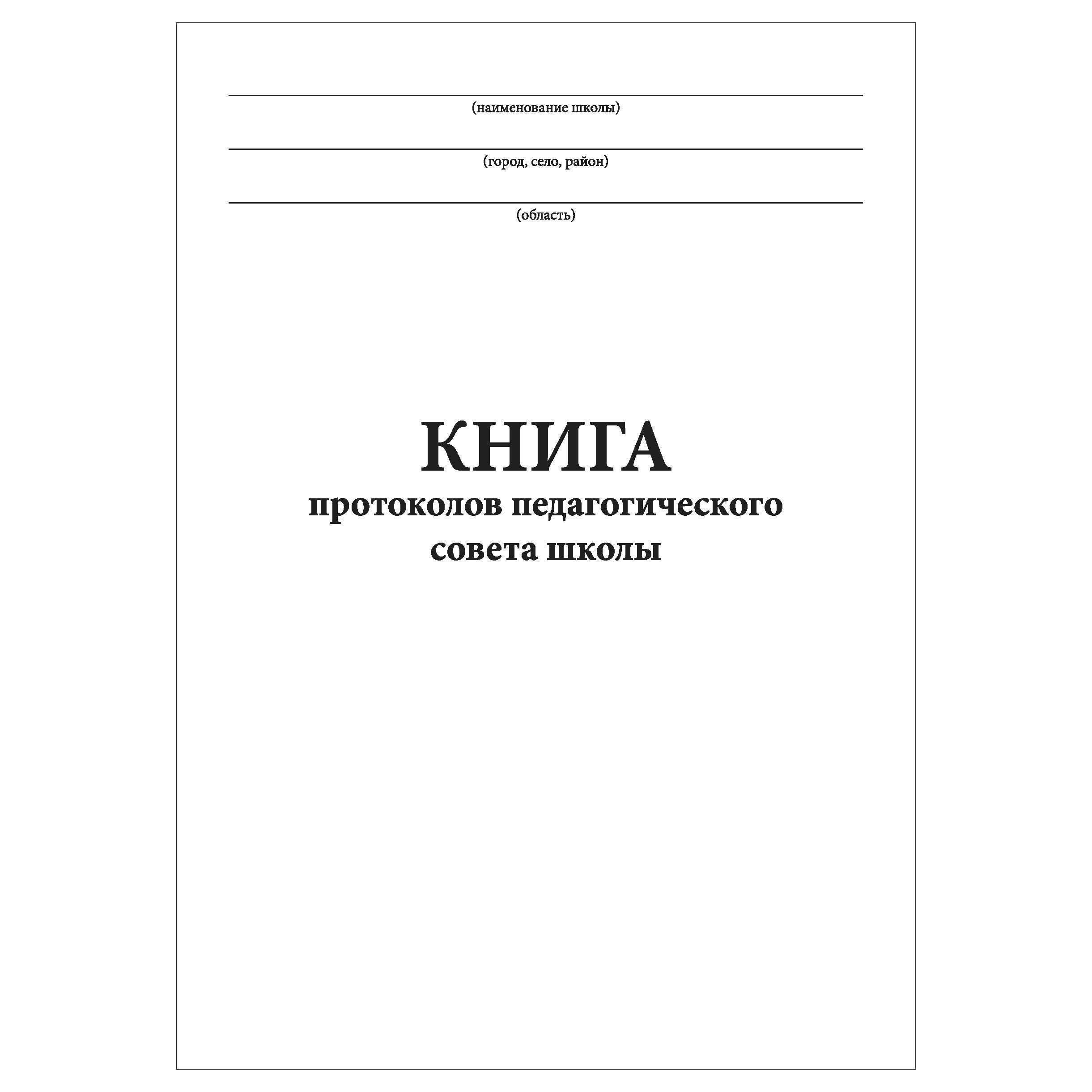 (наименование школы)

(город, село, район)

(область)

КНИГА
протоколов педагогического совета школы